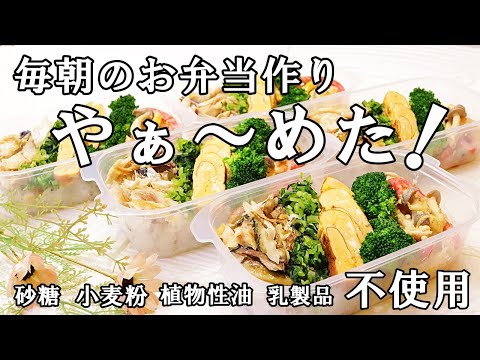 毎朝のお弁当作り
やぁ〜めた！

砂糖　小麦粉　植物性油　乳製品　不使用